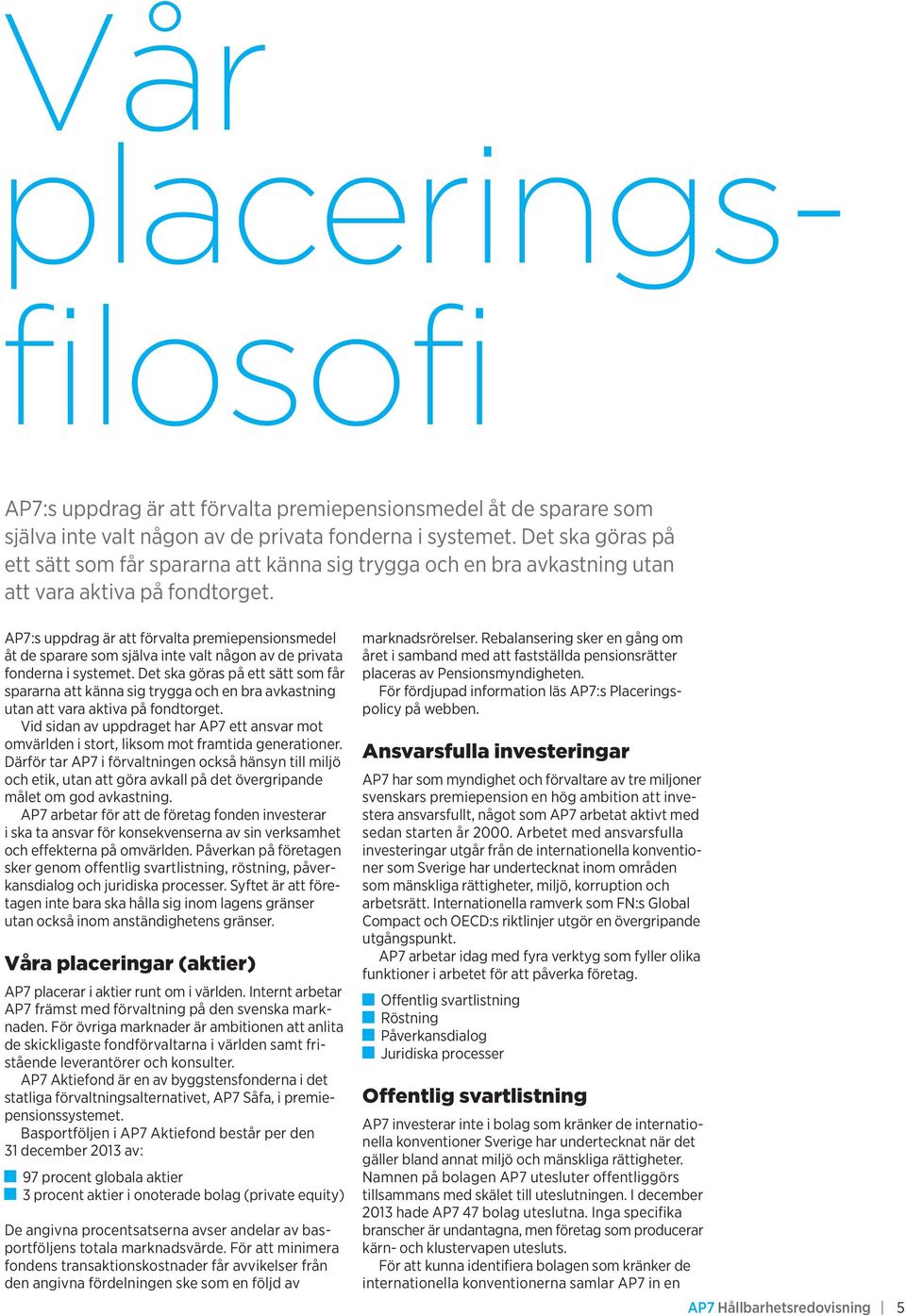 Vår placeringsfilosofi

AP7:s uppdrag är att förvalta premiepensionsmedel åt de sparare som själva inte valt någon av de privata fonderna i systemet. Det ska göras på ett sätt som får spararna att känna sig trygga och en bra avkastning utan att vara aktiva på fondtorget.

AP7:s uppdrag är att förvalta premiepensionsmedel åt de sparare som själva inte valt någon av de privata fonderna i systemet. Det ska göras på ett sätt som får spararna att känna sig trygga och en bra avkastning utan att vara aktiva på fondtorget.

Vid sidan av uppdraget har AP7 ett ansvar mot omvärlden i stort, liksom mot framtida generationer. Därför tar AP7 i förvaltningen också hänsyn till miljö och etik, utan att göra avkall på det övergripande målet om god avkastning.

AP7 arbetar för att de företag fonden investerar i ska ta ansvar för konsekvenserna av sin verksamhet och effekterna på omvärlden. Påverkan på företagen sker genom offentlig svartlistning, röstning, påverkansdialog och juridiska processer. Syftet är att företagen inte bara ska hålla sig inom lagens gränser utan också inom anständighetens gränser.

Våra placeringar (aktier)

AP7 placerar i aktier runt om i världen. Internt arbetar AP7 främst med förvaltning på den svenska marknaden. För övriga marknader är ambitionen att anlita de skickligaste fondförvaltarna i världen samt fristående leverantörer och konsulter.

AP7 Aktiefond är en av byggstensfonderna i det statliga förvaltningsalternativet, AP7 Såfa, i premiepensionssystemet.

Basportföljen i AP7 Aktiefond består per den 31 december 2013 av:

97 procent globala aktier
3 procent aktier i onoterade bolag (private equity)

De angivna procentsatserna avser andelar av basportföljens totala marknadsvärde. För att minimera fondens transaktionskostnader får avvikelser från den angivna fördelningen ske som en följd av marknadsrörelser. Rebalansering sker en gång om året i samband med att fastställda pensionsrätter placeras av Pensionsmyndigheten.

För fördjupad information läs AP7:s Placeringspolicy på webben.

Ansvarsfulla investeringar

AP7 har som myndighet och förvaltare av tre miljoner svenskars premiepension en hög ambition att investera ansvarsfullt, något som AP7 arbetat aktivt med sedan starten år 2000. Arbetet med ansvarsfulla investeringar utgår från de internationella konventioner som Sverige har undertecknat inom områden som mänskliga rättigheter, miljö, korruption och arbetsrätt. Internationella ramverk som FN:s Global Compact och OECD:s riktlinjer utgör en övergripande utgångspunkt.

AP7 arbetar idag med fyra verktyg som fyller olika funktioner i arbetet för att påverka företag.

Offentlig svartlistning
Röstning
Påverkansdialog
Juridiska processer

Offentlig svartlistning

AP7 investerar inte i bolag som kränker de internationella konventioner Sverige har undertecknat när det gäller bland annat miljö och mänskliga rättigheter. Namnen på bolagen AP7 utesluter offentliggörs tillsammans med skälet till uteslutningen. I december 2013 hade AP7 47 bolag uteslutna. Inga specifika branscher är undantagna, men företag som producerar kärn- och klustervapen utesluts.

För att kunna identifiera bolagen som kränker de internationella konventionerna samlar AP7 in en

AP7 Hållbarhetsredovisning | 5